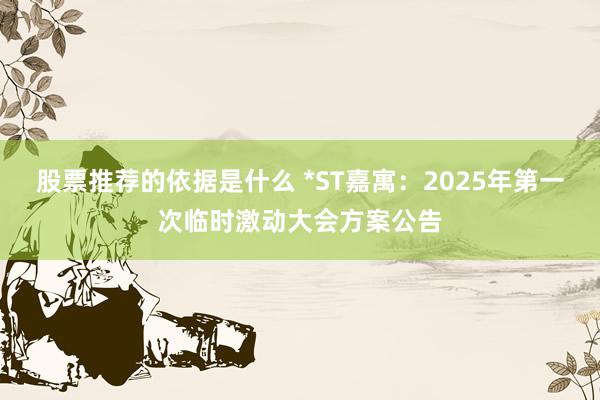 股票推荐的依据是什么 *ST嘉寓：2025年第一次临时激动大会方案公告